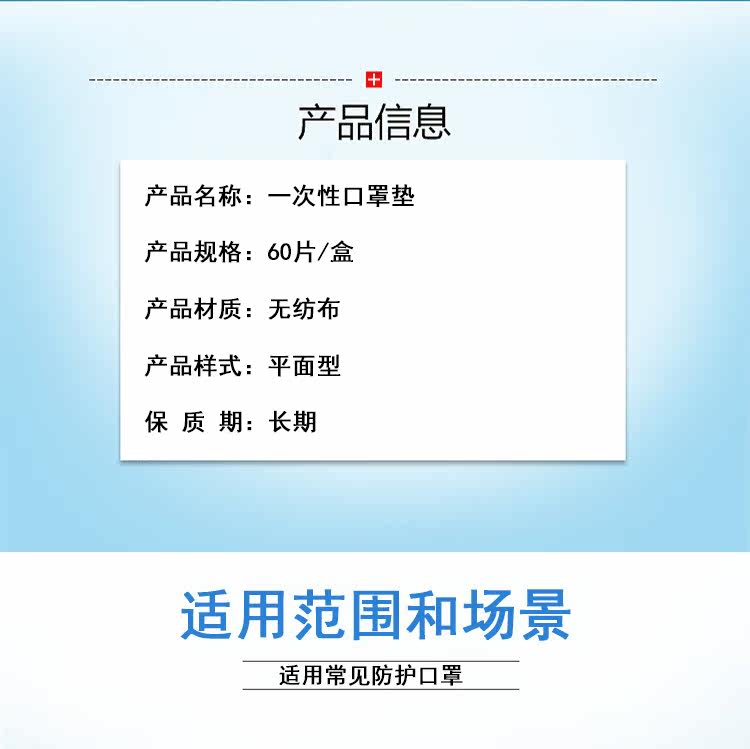 产品信息

产品名称：一次性口罩垫

产品规格：60片/盒

产品材质：无纺布

产品样式：平面型

保 质 期：长期

适用范围和场景

适用常见防护口罩